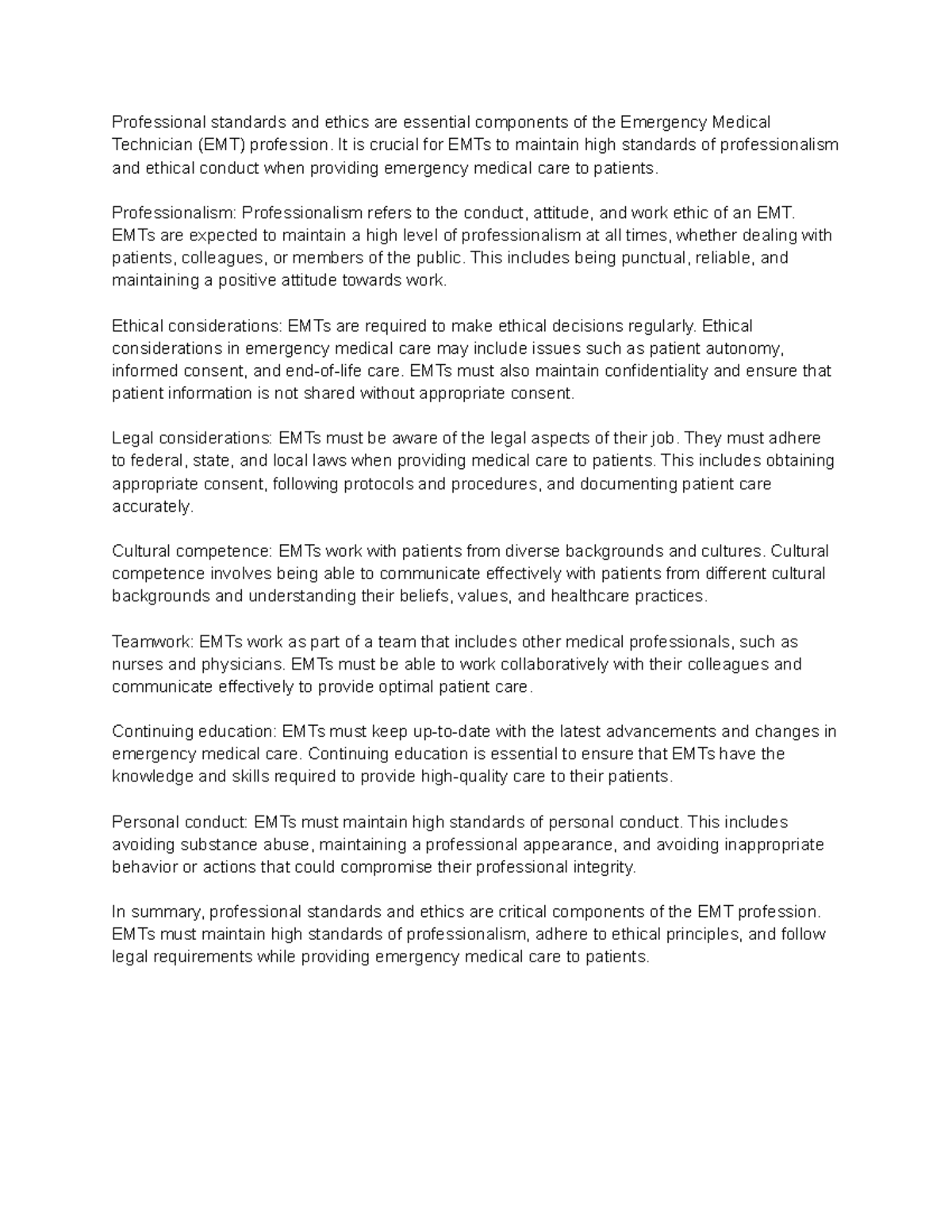 Professional standards and ethics are essential components of the Emergency Medical Technician (EMT) profession. It is crucial for EMTs to maintain high standards of professionalism and ethical conduct when providing emergency medical care to patients.

Professionalism: Professionalism refers to the conduct, attitude, and work ethic of an EMT. EMTs are expected to maintain a high level of professionalism at all times, whether dealing with patients, colleagues, or members of the public. This includes being punctual, reliable, and maintaining a positive attitude towards work.

Ethical considerations: EMTs are required to make ethical decisions regularly. Ethical considerations in emergency medical care may include issues such as patient autonomy, informed consent, and end-of-life care. EMTs must also maintain confidentiality and ensure that patient information is not shared without appropriate consent.

Legal considerations: EMTs must be aware of the legal aspects of their job. They must adhere to federal, state, and local laws when providing medical care to patients. This includes obtaining appropriate consent, following protocols and procedures, and documenting patient care accurately.

Cultural competence: EMTs work with patients from diverse backgrounds and cultures. Cultural competence involves being able to communicate effectively with patients from different cultural backgrounds and understanding their beliefs, values, and healthcare practices.

Teamwork: EMTs work as part of a team that includes other medical professionals, such as nurses and physicians. EMTs must be able to work collaboratively with their colleagues and communicate effectively to provide optimal patient care.

Continuing education: EMTs must keep up-to-date with the latest advancements and changes in emergency medical care. Continuing education is essential to ensure that EMTs have the knowledge and skills required to provide high-quality care to their patients.

Personal conduct: EMTs must maintain high standards of personal conduct. This includes avoiding substance abuse, maintaining a professional appearance, and avoiding inappropriate behavior or actions that could compromise their professional integrity.

In summary, professional standards and ethics are critical components of the EMT profession. EMTs must maintain high standards of professionalism, adhere to ethical principles, and follow legal requirements while providing emergency medical care to patients.